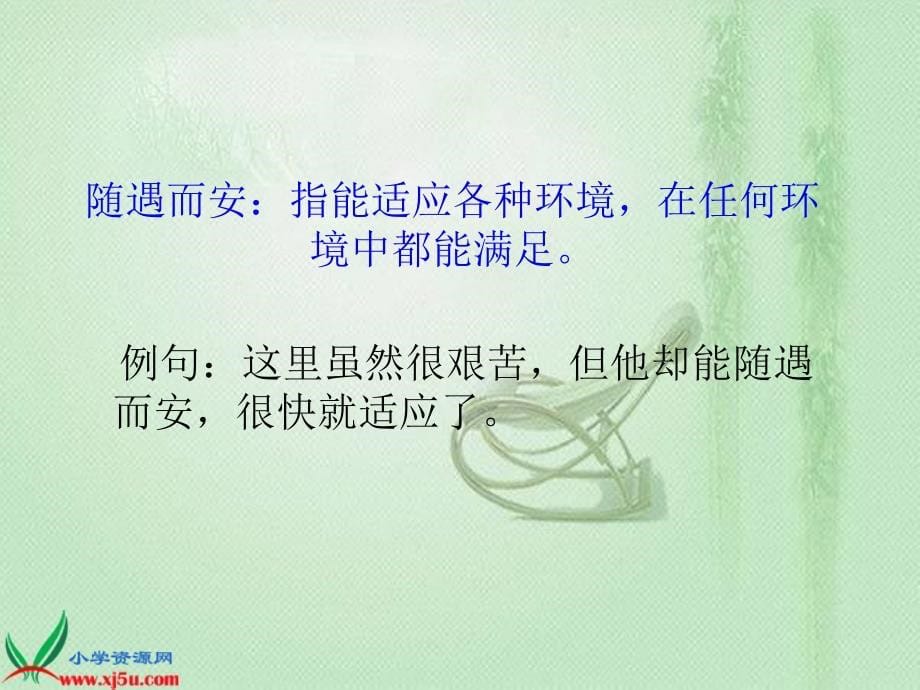 随遇而安：指能适应各种环境，在任何环境中都能满足。

例句：这里虽然很艰苦，但他却能随遇而安，很快就适应了。

小学资源网
www.xj5u.com